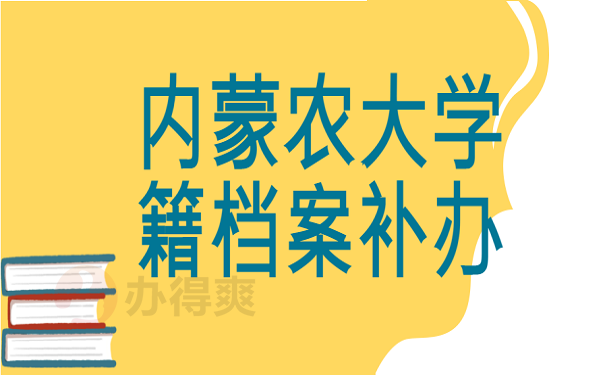 内蒙农大学
籍档案补办

办得爽